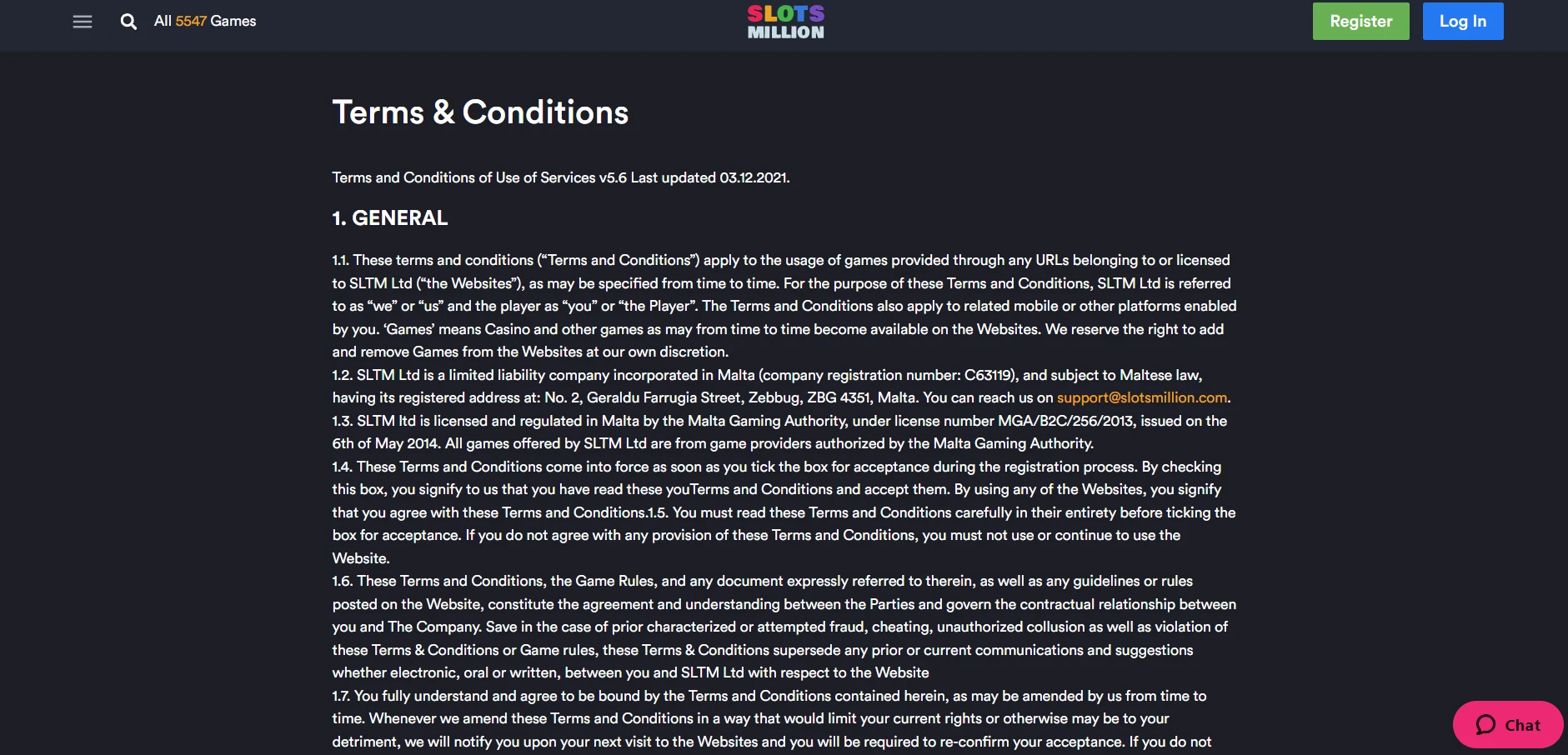 All 5547 Games

SLOTS MILLION

Register Log In

Terms & Conditions

Terms and Conditions of Use of Services v5.6 Last updated 03.12.2021.

1. GENERAL

1.1. These terms and conditions (“Terms and Conditions”) apply to the usage of games provided through any URLs belonging to or licensed to SLTM Ltd (“the Websites”), as may be specified from time to time. For the purpose of these Terms and Conditions, SLTM Ltd is referred to as “we” or “us” and the player as “you” or “the Player”. The Terms and Conditions also apply to related mobile or other platforms enabled by you. ‘Games’ means Casino and other games as may from time to time become available on the Websites. We reserve the right to add and remove Games from the Websites at our own discretion.
1.2. SLTM Ltd is a limited liability company incorporated in Malta (company registration number: C63119), and subject to Maltese law, having its registered address at: No. 2, Geraldu Farrugia Street, Zebbug, ZBG 4351, Malta. You can reach us on support@slotsmillion.com.
1.3. SLTM ltd is licensed and regulated in Malta by the Malta Gaming Authority, under license number MGA/B2C/256/2013, issued on the 6th of May 2014. All games offered by SLTM Ltd are from game providers authorized by the Malta Gaming Authority.
1.4. These Terms and Conditions come into force as soon as you tick the box for acceptance during the registration process. By checking this box, you signify to us that you have read these youTerms and Conditions and accept them. By using any of the Websites, you signify that you agree with these Terms and Conditions.1.5. You must read these Terms and Conditions carefully in their entirety before ticking the box for acceptance. If you do not agree with any provision of these Terms and Conditions, you must not use or continue to use the Website.
1.6. These Terms and Conditions, the Game Rules, and any document expressly referred to therein, as well as any guidelines or rules posted on the Website, constitute the agreement and understanding between the Parties and govern the contractual relationship between you and The Company. Save in the case of prior characterized or attempted fraud, cheating, unauthorized collusion as well as violation of these Terms & Conditions or Game rules, these Terms & Conditions supersede any prior or current communications and suggestions whether electronic, oral or written, between you and SLTM Ltd with respect to the Website
1.7. You fully understand and agree to be bound by the Terms and Conditions contained herein, as may be amended by us from time to time. Whenever we amend these Terms and Conditions in a way that would limit your current rights or otherwise may be to your detriment, we will notify you upon your next visit to the Websites and you will be required to re-confirm your acceptance. If you do not

Chat